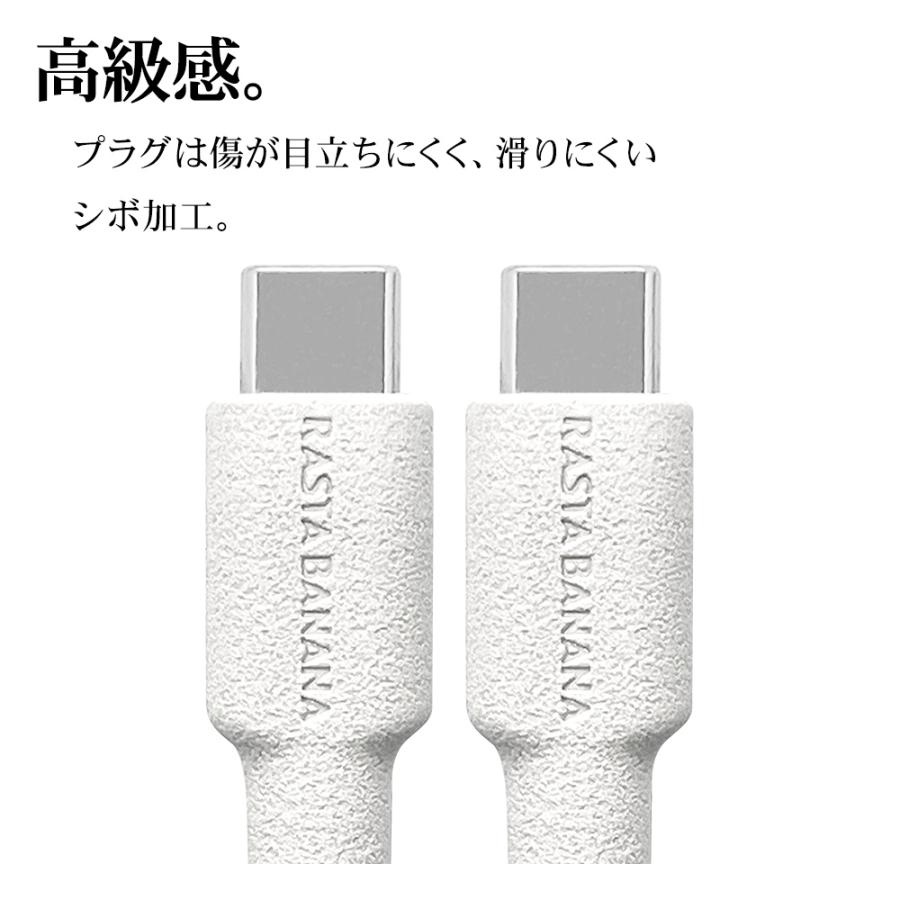 高級感。

プラグは傷が目立ちにくく、滑りにくいシボ加工。

RASTA BANANA

RASTA BANANA